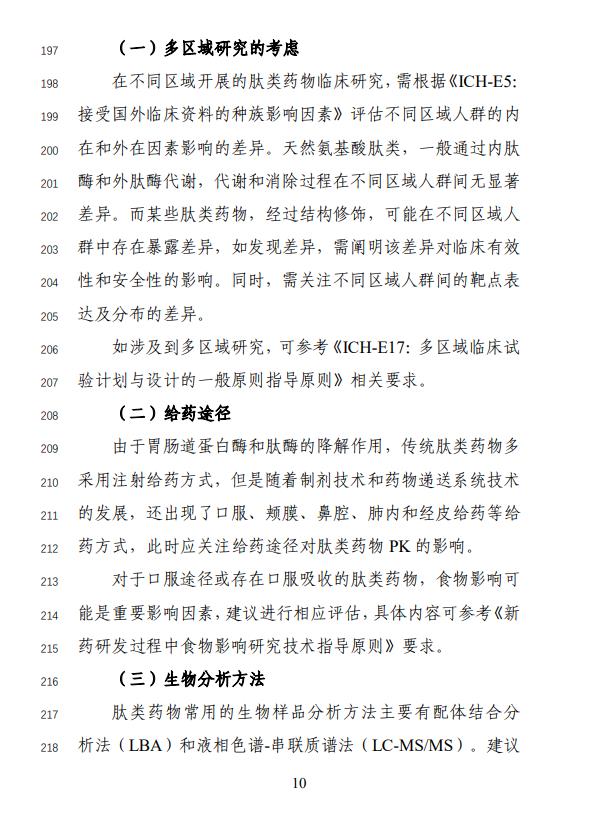 197 （一）多区域研究的考虑

198 在不同区域开展的肽类药物临床研究，需根据《ICH-E5:
199 接受国外临床资料的种族影响因素》评估不同区域人群的内
200 在和外在因素影响的差异。天然氨基酸肽类，一般通过内肽
201 酶和外肽酶代谢，代谢和消除过程在不同区域人群间无显著
202 差异。而某些肽类药物，经过结构修饰，可能在不同区域人
203 群中存在暴露差异，如发现差异，需阐明该差异对临床有效
204 性和安全性的影响。同时，需关注不同区域人群间的靶点表
205 达及分布的差异。

206 如涉及到多区域研究，可参考《ICH-E17: 多区域临床试
207 验计划与设计的一般原则指导原则》相关要求。

208 （二）给药途径

209 由于胃肠道蛋白酶和肽酶的降解作用，传统肽类药物多
210 采用注射给药方式，但是随着制剂技术和药物递送系统技术
211 的发展，还出现了口服、颊膜、鼻腔、肺内和经皮给药等给
212 药方式，此时应关注给药途径对肽类药物 PK 的影响。

213 对于口服途径或存在口服吸收的肽类药物，食物影响可
214 能是重要影响因素，建议进行相应评估，具体内容可参考《新
215 药研发过程中食物影响研究技术指导原则》要求。

216 （三）生物分析方法

217 肽类药物常用的生物样品分析方法主要有配体结合分
218 析法（LBA）和液相色谱-串联质谱法（LC-MS/MS）。建议

10